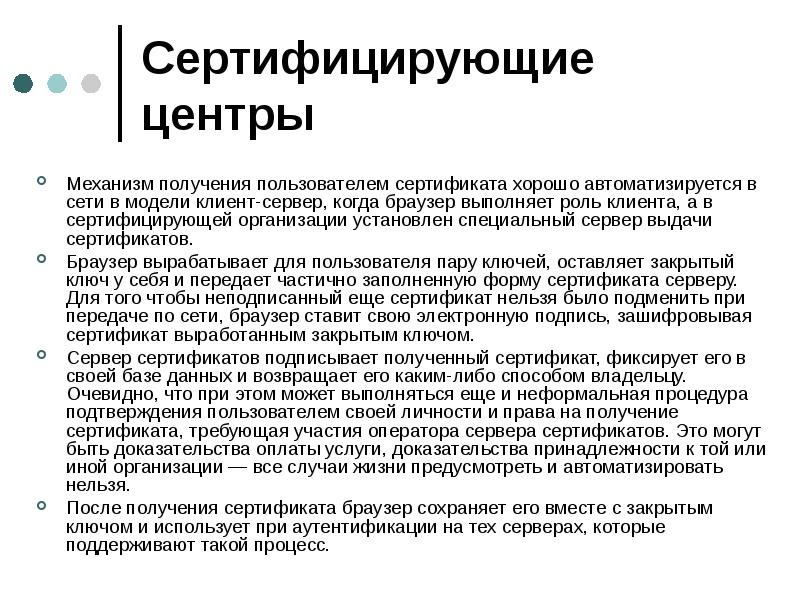 Сертифицирующие центры

Механизм получения пользователем сертификата хорошо автоматизируется в сети в модели клиент-сервер, когда браузер выполняет роль клиента, а в сертифицирующей организации установлен специальный сервер выдачи сертификатов.

Браузер вырабатывает для пользователя пару ключей, оставляет закрытый ключ у себя и передает частично заполненную форму сертификата серверу. Для того чтобы неподписанный еще сертификат нельзя было подменить при передаче по сети, браузер ставит свою электронную подпись, зашифровывая сертификат выработанным закрытым ключом.

Сервер сертификатов подписывает полученный сертификат, фиксирует его в своей базе данных и возвращает его каким-либо способом владельцу. Очевидно, что при этом может выполняться еще и неформальная процедура подтверждения пользователем своей личности и права на получение сертификата, требующая участия оператора сервера сертификатов. Это могут быть доказательства оплаты услуги, доказательства принадлежности к той или иной организации — все случаи жизни предусмотреть и автоматизировать нельзя.

После получения сертификата браузер сохраняет его вместе с закрытым ключом и использует при аутентификации на тех серверах, которые поддерживают такой процесс.